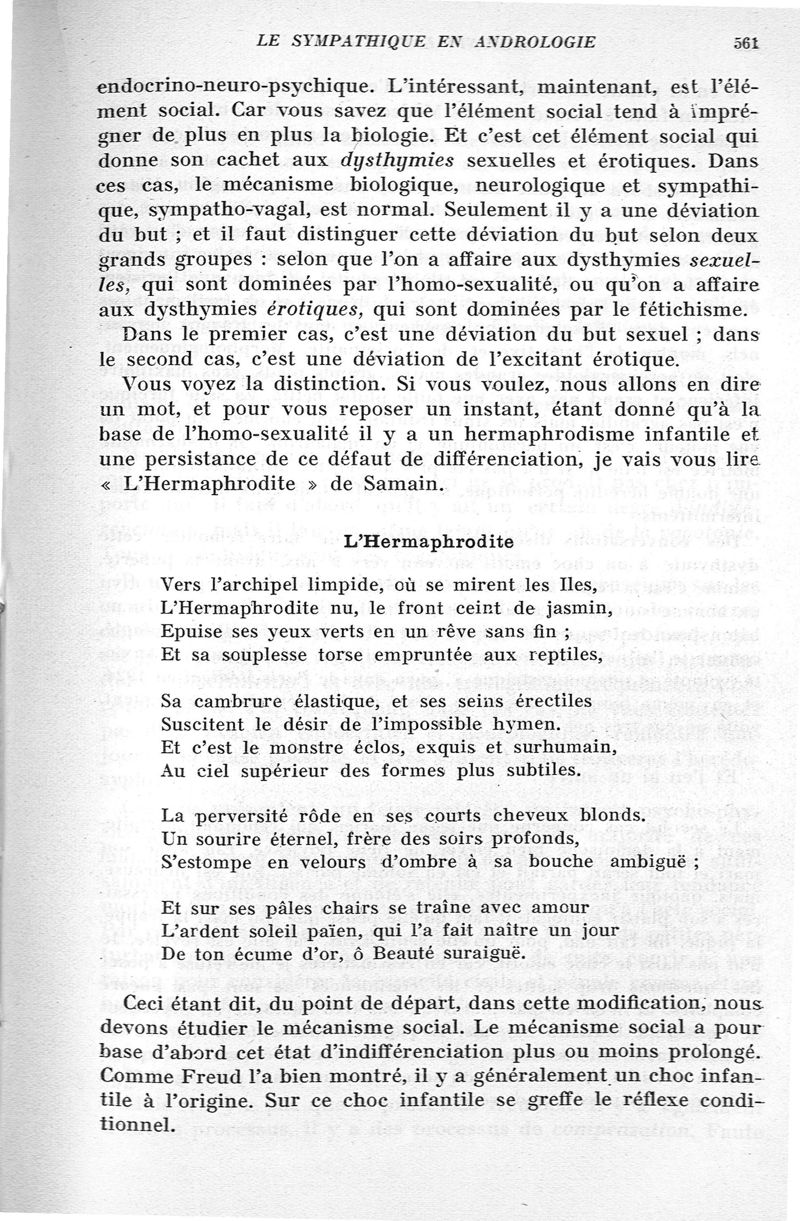 LE SYMPATHIQUE EN ANDROLOGIE 561

endocrino-neuro-psychique. L'intéressant, maintenant, est l'élément social. Car vous savez que l'élément social tend à imprégner de plus en plus la biologie. Et c'est cet élément social qui donne son cachet aux dysthymies sexuelles et érotiques. Dans ces cas, le mécanisme biologique, neurologique et sympathique, sympatho-vagal, est normal. Seulement il y a une déviation du but ; et il faut distinguer cette déviation du but selon deux grands groupes : selon que l'on a affaire aux dysthymies sexuelles, qui sont dominées par l'homo-sexualité, ou qu'on a affaire aux dysthymies érotiques, qui sont dominées par le fétichisme.

Dans le premier cas, c'est une déviation du but sexuel ; dans le second cas, c'est une déviation de l'excitant érotique.

Vous voyez la distinction. Si vous voulez, nous allons en dire un mot, et pour vous reposer un instant, étant donné qu'à la base de l'homo-sexualité il y a un hermaphrodisme infantile et une persistance de ce défaut de différenciation, je vais vous lire « L'Hermaphrodite » de Samain.

L'Hermaphrodite

Vers l'archipel limpide, où se mirent les Iles,
L'Hermaphrodite nu, le front ceint de jasmin,
Epuise ses yeux verts en un rêve sans fin ;
Et sa souplesse torse empruntée aux reptiles,

Sa cambrure élastique, et ses seins érectiles
Suscitent le désir de l'impossible hymen.
Et c'est le monstre éclos, exquis et surhumain,
Au ciel supérieur des formes plus subtiles.

La perversité rôde en ses courts cheveux blonds.
Un sourire éternel, frère des soirs profonds,
S'estompe en velours d'ombre à sa bouche ambiguë ;

Et sur ses pâles chairs se traîne avec amour
L'ardent soleil païen, qui l'a fait naître un jour
De ton écume d'or, ô Beauté suraiguë.

Ceci étant dit, du point de départ, dans cette modification, nous devons étudier le mécanisme social. Le mécanisme social a pour base d'abord cet état d'indifférenciation plus ou moins prolongé. Comme Freud l'a bien montré, il y a généralement un choc infantile à l'origine. Sur ce choc infantile se greffe le réflexe conditionnel.